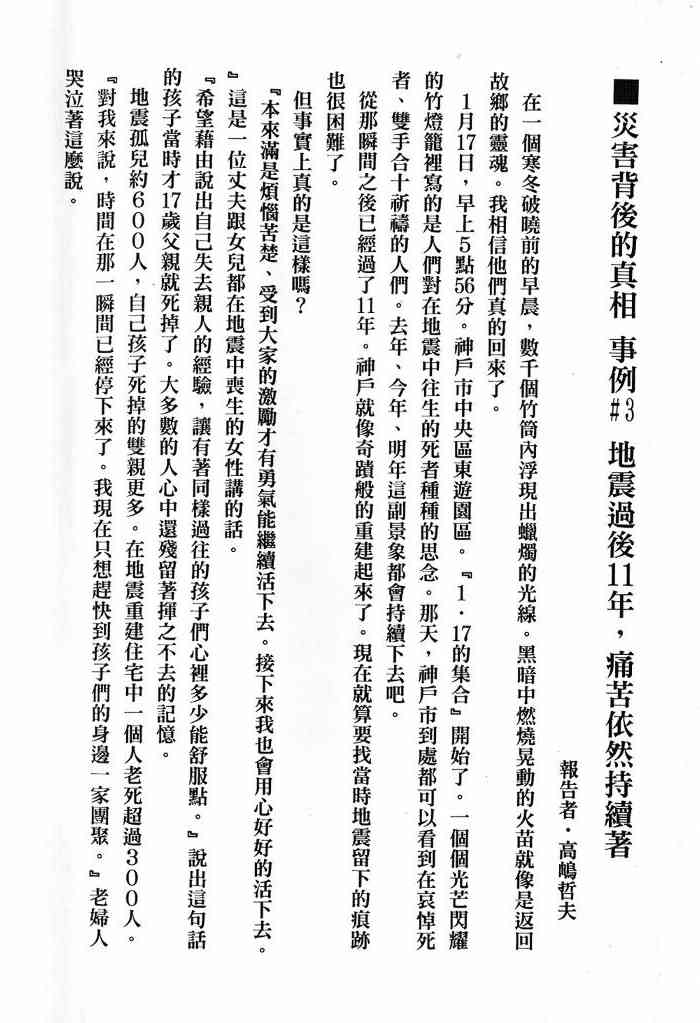 ■災害背後的真相　事例#3　地震過後11年，痛苦依然持續著

報告者・高嶋哲夫

在一個寒冬破曉前的早晨，數千個竹筒內浮現出蠟燭的光線。黑暗中燃燒晃動的火苗就像是返回故鄉的靈魂。我相信他們真的回來了。

1月17日，早上5點56分。神戶市中央區東遊園區。『1・17的集合』開始了。一個個光芒閃耀的竹燈籠裡寫的是人們對在地震中往生的死者種種的思念。那天，神戶市到處都可以看到在哀悼死者、雙手合十祈禱的人們。去年、今年、明年這副景象都會持續下去吧。

從那瞬間之後已經過了11年。神戶就像奇蹟般的重建起來了。現在就算要找當時地震留下的痕跡也很困難了。

但事實上真的是這樣嗎？

『本來滿是煩惱苦楚，受到大家的激勵才有勇氣能繼續活下去。接下來我也會用心好好的活下去。』這是一位丈夫跟女兒都在地震中喪生的女性講的話。

『希望藉由說出自己失去親人的經驗，讓有著同樣過往的孩子們心裡多少能舒服點。』說出這句話的孩子當時才17歲父親就死掉了。大多數的人心中還殘留著揮之不去的記憶。

地震孤兒約600人，自己孩子死掉的雙親更多。在地震重建住宅中一個人老死超過300人。

『對我來說，時間在那一瞬間已經停下來了。我現在只想趕快到孩子們的身邊一家團聚。』老婦人哭泣著這麼說。